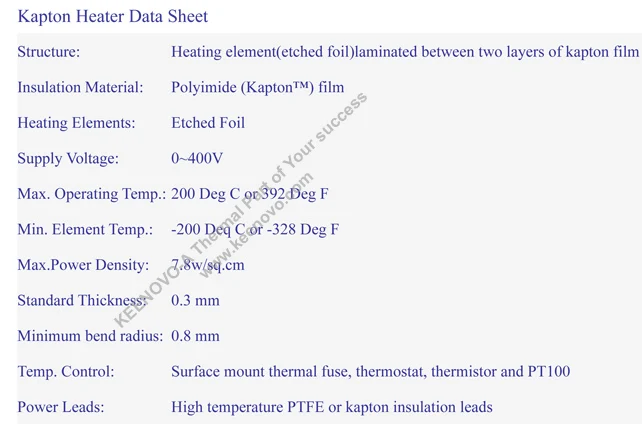 Kapton Heater Data Sheet

| | |
|---|---|
| Structure: | Heating element(etched foil)laminated between two layers of kapton film |
| Insulation Material: | Polyimide (Kapton™) film |
| Heating Elements: | Etched Foil |
| Supply Voltage: | 0~400V |
| Max. Operating Temp.: | 200 Deg C or 392 Deg F |
| Min. Element Temp.: | -200 Deq C or -328 Deg F |
| Max.Power Density: | 7.8w/sq.cm |
| Standard Thickness: | 0.3 mm |
| Minimum bend radius: | 0.8 mm |
| Temp. Control: | Surface mount thermal fuse, thermostat, thermistor and PT100 |
| Power Leads: | High temperature PTFE or kapton insulation leads |

KEENOVO A Thermal Part of Your success
www.keenovo.com